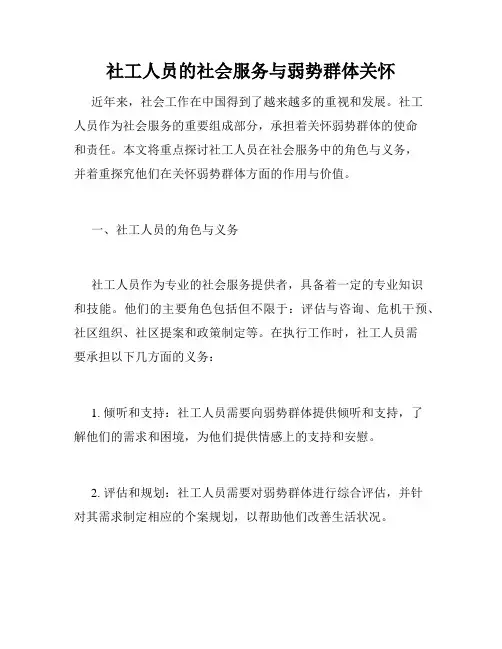 社工人员的社会服务与弱势群体关怀

近年来，社会工作在中国得到了越来越多的重视和发展。社工人员作为社会服务的重要组成部分，承担着关怀弱势群体的使命和责任。本文将重点探讨社工人员在社会服务中的角色与义务，并着重探究他们在关怀弱势群体方面的作用与价值。

一、社工人员的角色与义务

社工人员作为专业的社会服务提供者，具备着一定的专业知识和技能。他们的主要角色包括但不限于：评估与咨询、危机干预、社区组织、社区提案和政策制定等。在执行工作时，社工人员需要承担以下几方面的义务：

1. 倾听和支持：社工人员需要向弱势群体提供倾听和支持，了解他们的需求和困境，为他们提供情感上的支持和安慰。

2. 评估和规划：社工人员需要对弱势群体进行综合评估，并针对其需求制定相应的个案规划，以帮助他们改善生活状况。